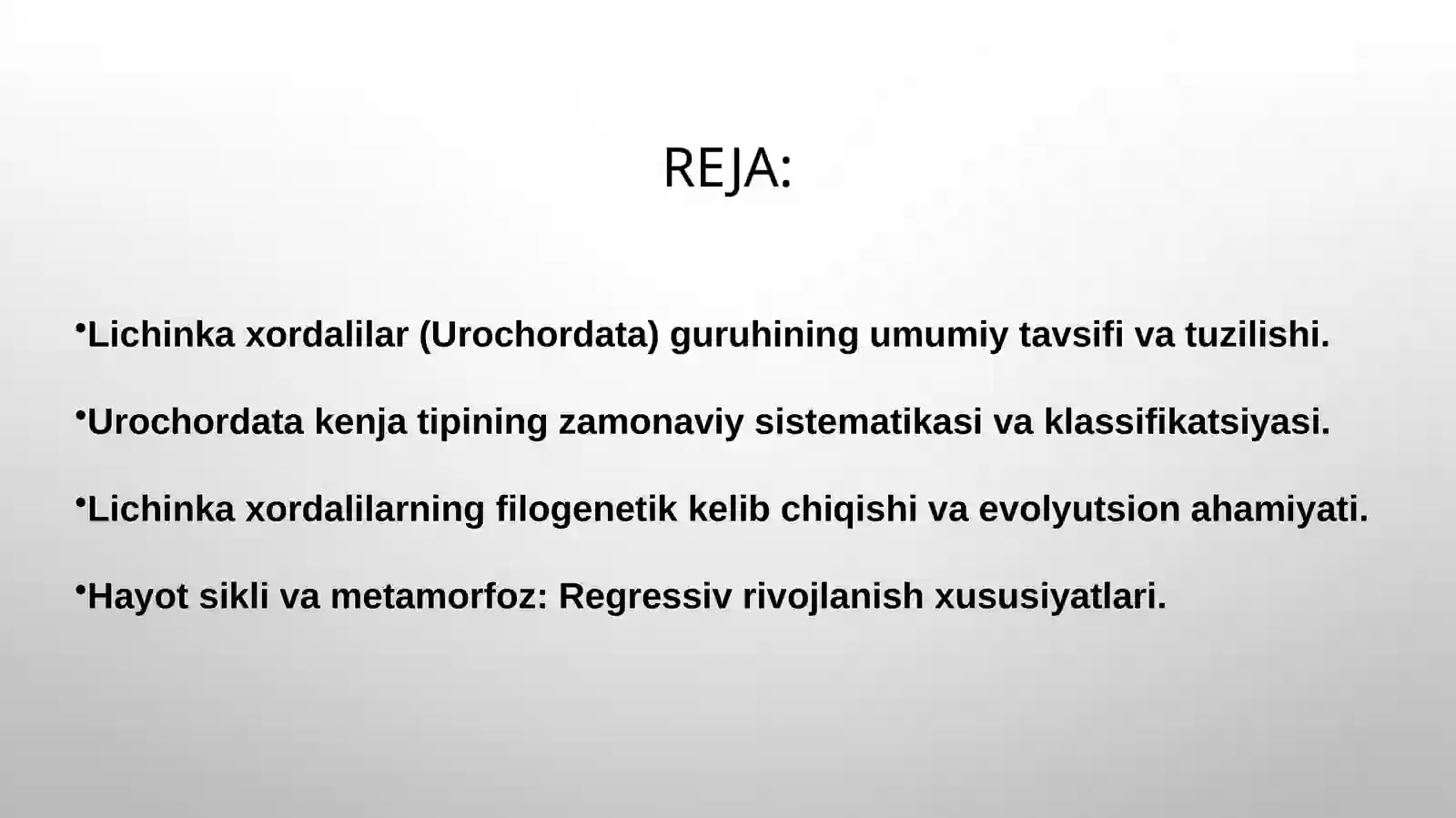 REJA:

•Lichinka xordalilar (Urochordata) guruhining umumiy tavsifi va tuzilishi.

•Urochordata kenja tipining zamonaviy sistematikasi va klassifikatsiyasi.

•Lichinka xordalilarning filogenetik kelib chiqishi va evolyutsion ahamiyati.

•Hayot sikli va metamorfoz: Regressiv rivojlanish xususiyatlari.